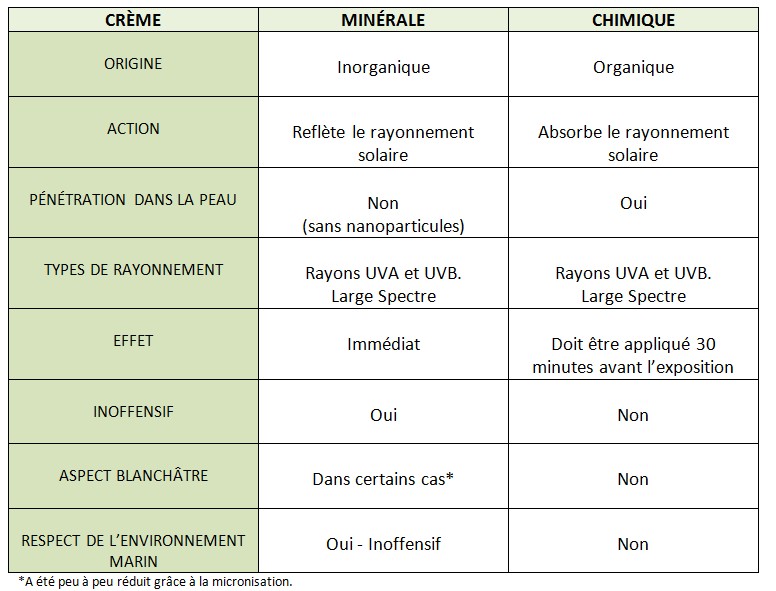 | CRÈME | MINÉRALE | CHIMIQUE |
|---|---|---|
| ORIGINE | Inorganique | Organique |
| ACTION | Reflète le rayonnement solaire | Absorbe le rayonnement solaire |
| PÉNÉTRATION DANS LA PEAU | Non (sans nanoparticules) | Oui |
| TYPES DE RAYONNEMENT | Rayons UVA et UVB. Large Spectre | Rayons UVA et UVB. Large Spectre |
| EFFET | Immédiat | Doit être appliqué 30 minutes avant l'exposition |
| INOFFENSIF | Oui | Non |
| ASPECT BLANCHÂTRE | Dans certains cas* | Non |
| RESPECT DE L'ENVIRONNEMENT MARIN | Oui - Inoffensif | Non |

*A été peu à peu réduit grâce à la micronisation.